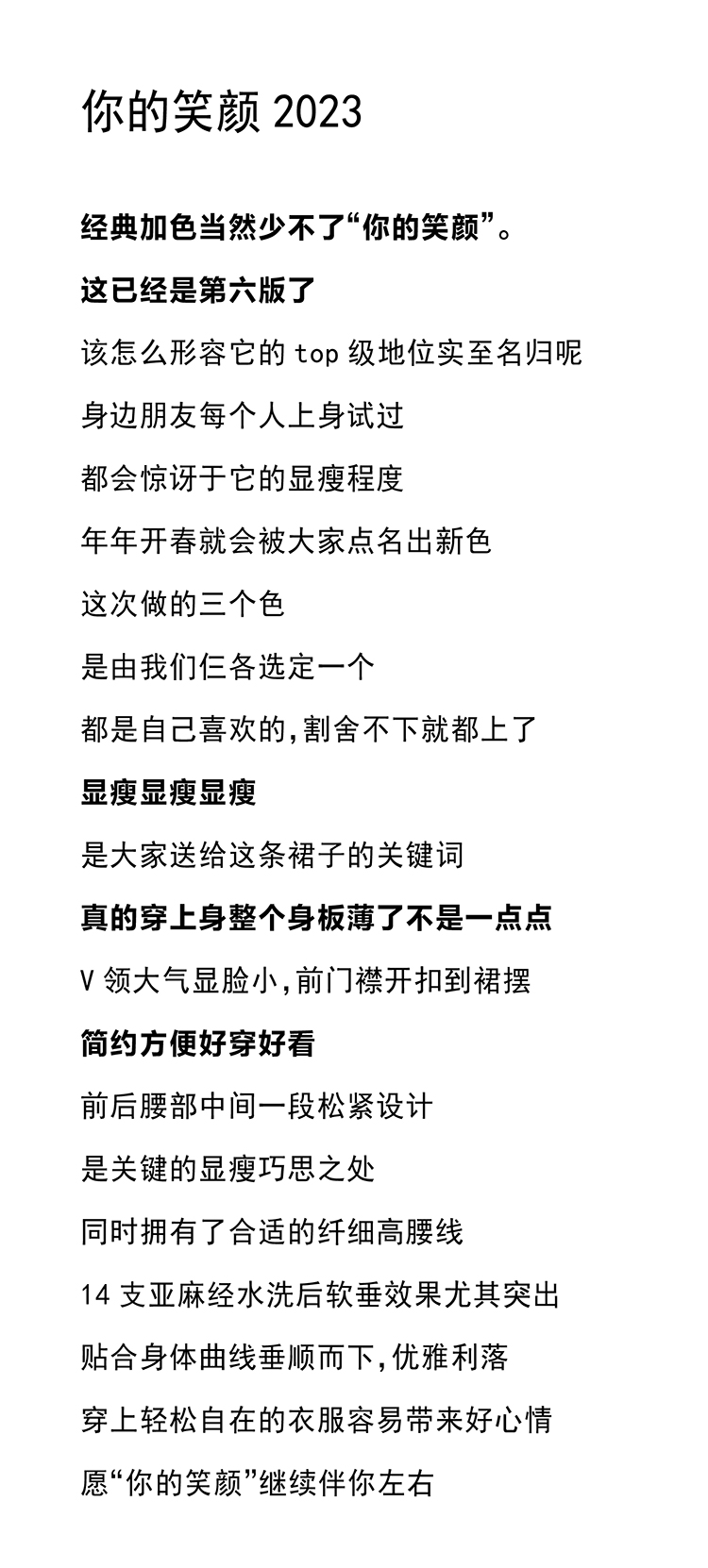 你的笑颜 2023

经典加色当然少不了“你的笑颜”。

这已经是第六版了

该怎么形容它的 top 级地位实至名归呢

身边朋友每个人上身试过

都会惊讶于它的显瘦程度

年年开春就会被大家点名出新色

这次做的三个色

是由我们仨各选定一个

都是自己喜欢的,割舍不下就都上了

显瘦显瘦显瘦

是大家送给这条裙子的关键词

真的穿上身整个身板薄了不是一点点

V 领大气显脸小,前门襟开扣到裙摆

简约方便好穿好看

前后腰部中间一段松紧设计

是关键的显瘦巧思之处

同时拥有了合适的纤细高腰线

14 支亚麻经水洗后软垂效果尤其突出

贴合身体曲线垂顺而下,优雅利落

穿上轻松自在的衣服容易带来好心情

愿“你的笑颜”继续伴你左右